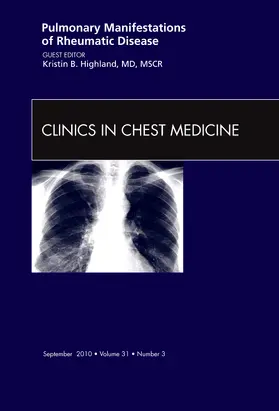 Pulmonary Manifestations of Rheumatic Disease

GUEST EDITOR
Kristin B. Highland, MD, MSCR

CLINICS IN CHEST MEDICINE

September 2010 • Volume 31 • Number 3